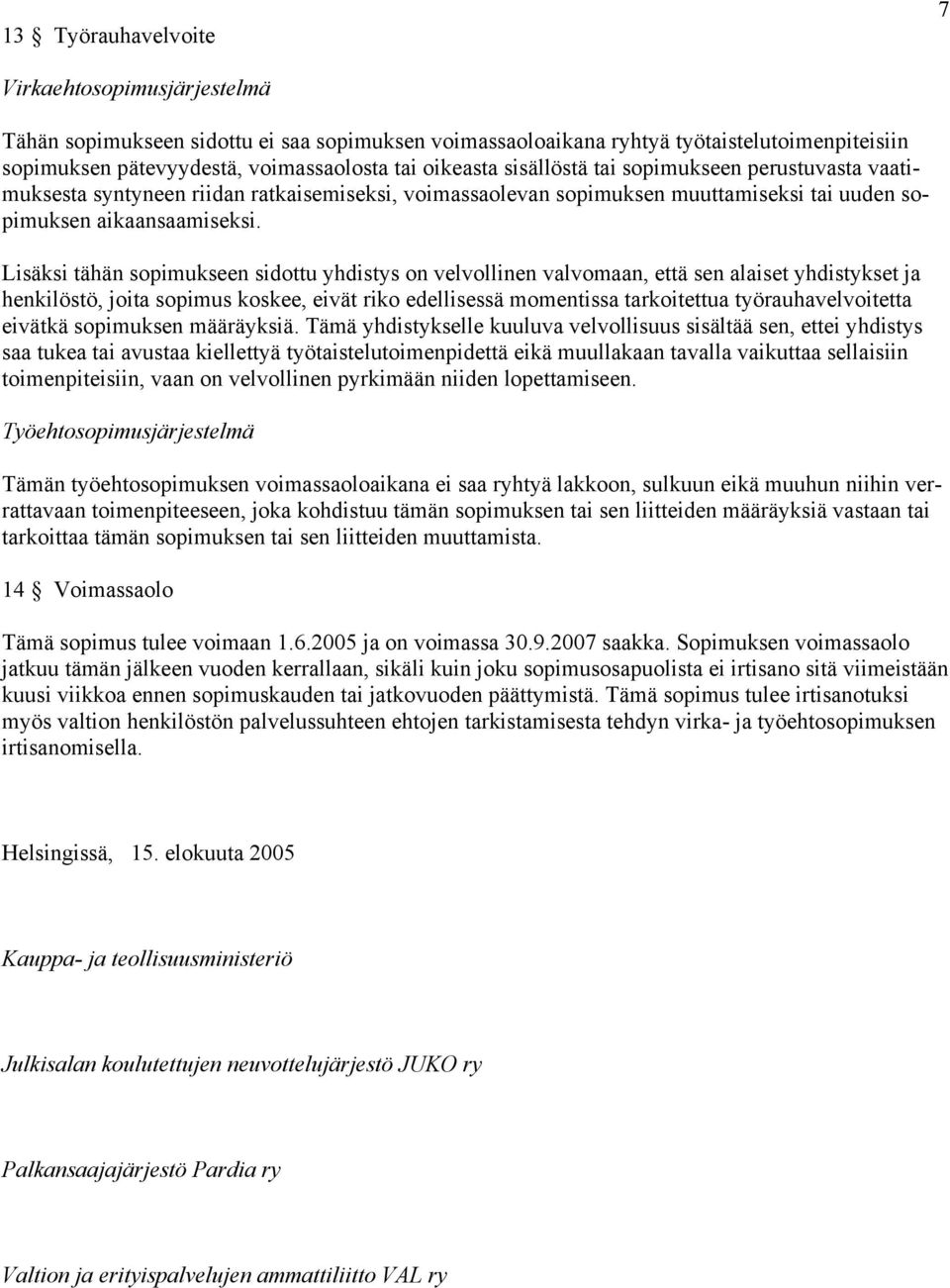 7

13 § Työrauhavelvoite

Virkaehtosopimusjärjestelmä

Tähän sopimukseen sidottu ei saa sopimuksen voimassaoloaikana ryhtyä työtaistelutoimenpiteisiin sopimuksen pätevyydestä, voimassaolosta tai oikeasta sisällöstä tai sopimukseen perustuvasta vaatimuksesta syntyneen riidan ratkaisemiseksi, voimassaolevan sopimuksen muuttamiseksi tai uuden sopimuksen aikaansaamiseksi.

Lisäksi tähän sopimukseen sidottu yhdistys on velvollinen valvomaan, että sen alaiset yhdistykset ja henkilöstö, joita sopimus koskee, eivät riko edellisessä momentissa tarkoitettua työrauhavelvoitetta eivätkä sopimuksen määräyksiä. Tämä yhdistykselle kuuluva velvollisuus sisältää sen, ettei yhdistys saa tukea tai avustaa kiellettyä työtaistelutoimenpidettä eikä muullakaan tavalla vaikuttaa sellaisiin toimenpiteisiin, vaan on velvollinen pyrkimään niiden lopettamiseen.

Työehtosopimusjärjestelmä

Tämän työehtosopimuksen voimassaoloaikana ei saa ryhtyä lakkoon, sulkuun eikä muuhun niihin verrattavaan toimenpiteeseen, joka kohdistuu tämän sopimuksen tai sen liitteiden määräyksiä vastaan tai tarkoittaa tämän sopimuksen tai sen liitteiden muuttamista.

14 § Voimassaolo

Tämä sopimus tulee voimaan 1.6.2005 ja on voimassa 30.9.2007 saakka. Sopimuksen voimassaolo jatkuu tämän jälkeen vuoden kerrallaan, sikäli kuin joku sopimusosapuolista ei irtisano sitä viimeistään kuusi viikkoa ennen sopimuskauden tai jatkovuoden päättymistä. Tämä sopimus tulee irtisanotuksi myös valtion henkilöstön palvelussuhteen ehtojen tarkistamisesta tehdyn virka- ja työehtosopimuksen irtisanomisella.

Helsingissä, 15. elokuuta 2005

Kauppa- ja teollisuusministeriö

Julkisalan koulutettujen neuvottelujärjestö JUKO ry

Palkansaajajärjestö Pardia ry

Valtion ja erityispalvelujen ammattiliitto VAL ry